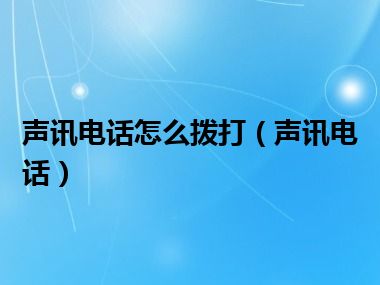 声讯电话怎么拨打（声讯电话）